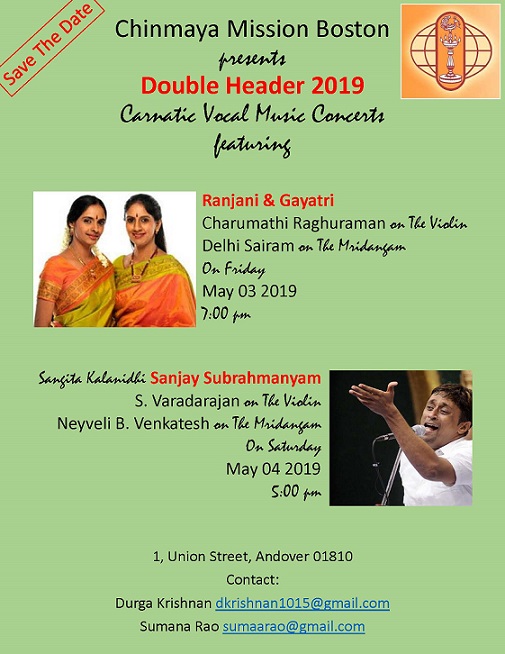 Save The Date

Chinmaya Mission Boston
presents
Double Header 2019
Carnatic Vocal Music Concerts
featuring

Ranjani & Gayatri
Charumathi Raghuraman on The Violin
Delhi Sairam on The Mridangam
On Friday
May 03 2019
7:00 pm

Sangita Kalanidhi Sanjay Subrahmanyam
S. Varadarajan on The Violin
Neyveli B. Venkatesh on The Mridangam
On Saturday
May 04 2019
5:00 pm

1, Union Street, Andover 01810
Contact:
Durga Krishnan dkrishnan1015@gmail.com
Sumana Rao sumaarao@gmail.com